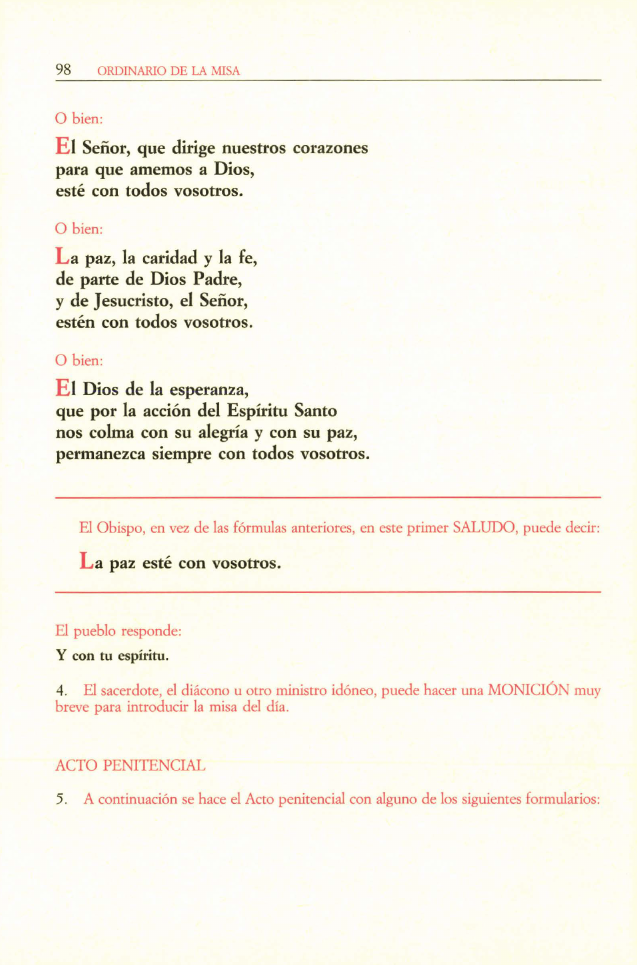 98 ORDINARIO DE LA MISA

O bien:

El Señor, que dirige nuestros corazones
para que amemos a Dios,
esté con todos vosotros.

O bien:

La paz, la caridad y la fe,
de parte de Dios Padre,
y de Jesucristo, el Señor,
estén con todos vosotros.

O bien:

El Dios de la esperanza,
que por la acción del Espíritu Santo
nos colma con su alegría y con su paz,
permanezca siempre con todos vosotros.

El Obispo, en vez de las fórmulas anteriores, en este primer SALUDO, puede decir:

La paz esté con vosotros.

El pueblo responde:

Y con tu espíritu.

4. El sacerdote, el diácono u otro ministro idóneo, puede hacer una MONICIÓN muy breve para introducir la misa del día.

ACTO PENITENCIAL

5. A continuación se hace el Acto penitencial con alguno de los siguientes formularios: